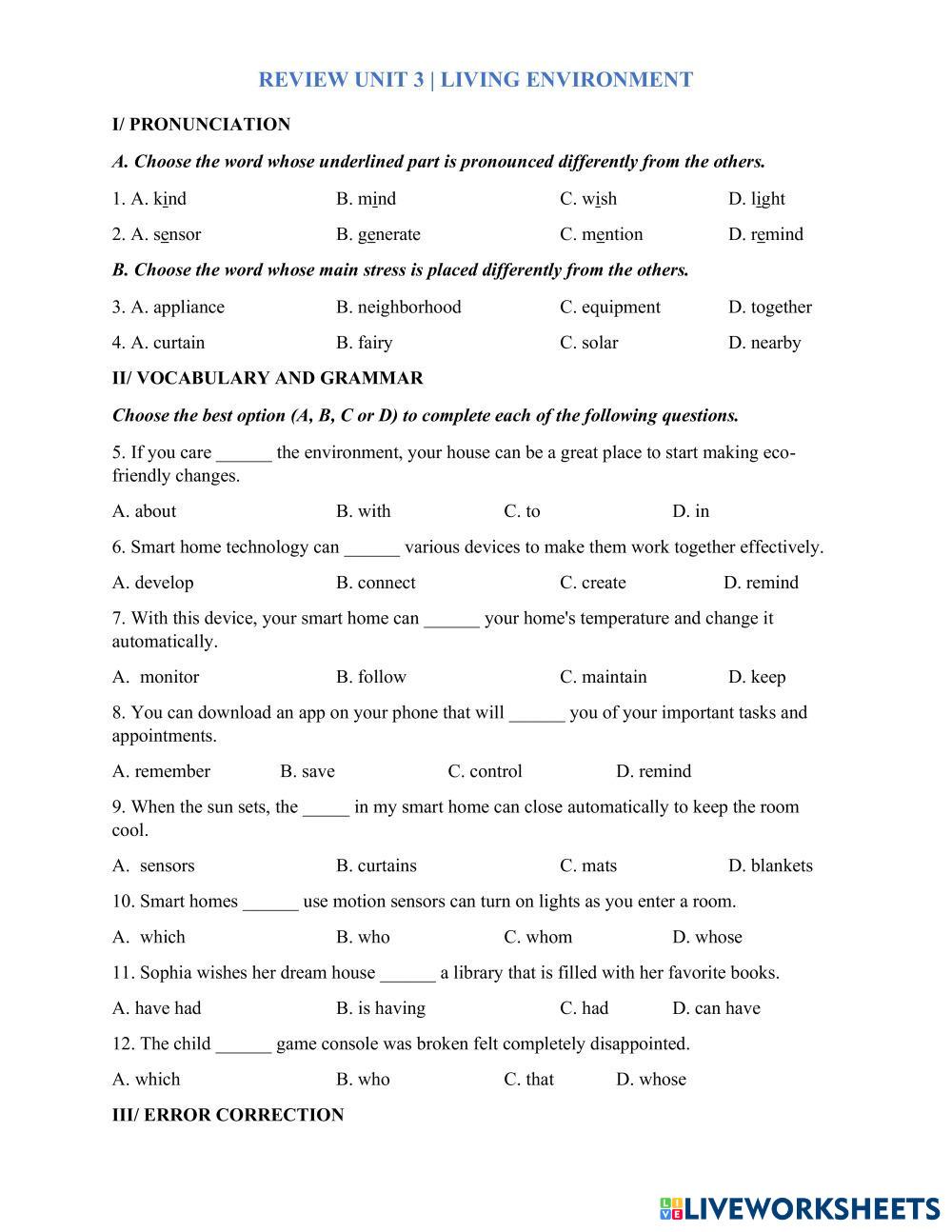 REVIEW UNIT 3 | LIVING ENVIRONMENT

I/ PRONUNCIATION

A. Choose the word whose underlined part is pronounced differently from the others.

1. A. kind B. mind C. wish D. light

2. A. sensor B. generate C. mention D. remind

B. Choose the word whose main stress is placed differently from the others.

3. A. appliance B. neighborhood C. equipment D. together

4. A. curtain B. fairy C. solar D. nearby

II/ VOCABULARY AND GRAMMAR

Choose the best option (A, B, C or D) to complete each of the following questions.

5. If you care ______ the environment, your house can be a great place to start making eco-friendly changes.

A. about B. with C. to D. in

6. Smart home technology can ______ various devices to make them work together effectively.

A. develop B. connect C. create D. remind

7. With this device, your smart home can ______ your home's temperature and change it automatically.

A. monitor B. follow C. maintain D. keep

8. You can download an app on your phone that will ______ you of your important tasks and appointments.

A. remember B. save C. control D. remind

9. When the sun sets, the _____ in my smart home can close automatically to keep the room cool.

A. sensors B. curtains C. mats D. blankets

10. Smart homes ______ use motion sensors can turn on lights as you enter a room.

A. which B. who C. whom D. whose

11. Sophia wishes her dream house ______ a library that is filled with her favorite books.

A. have had B. is having C. had D. can have

12. The child ______ game console was broken felt completely disappointed.

A. which B. who C. that D. whose

III/ ERROR CORRECTION

LIVEWORKSHEETS